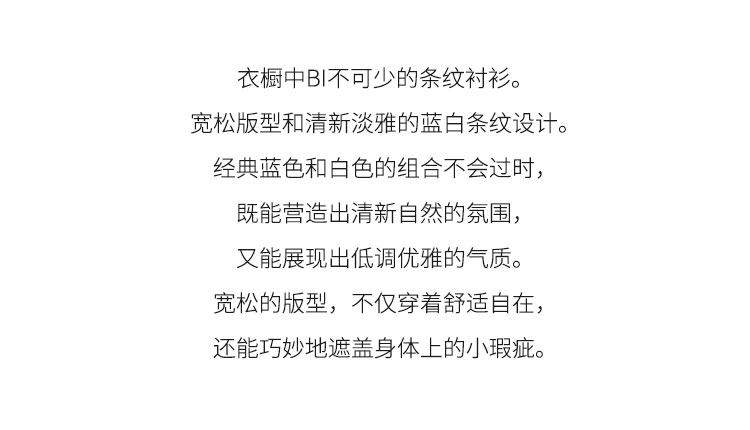 衣橱中BI不可少的条纹衬衫。

宽松版型和清新淡雅的蓝白条纹设计。

经典蓝色和白色的组合不会过时，

既能营造出清新自然的氛围，

又能展现出低调优雅的气质。

宽松的版型，不仅穿着舒适自在，

还能巧妙地遮盖身体上的小瑕疵。